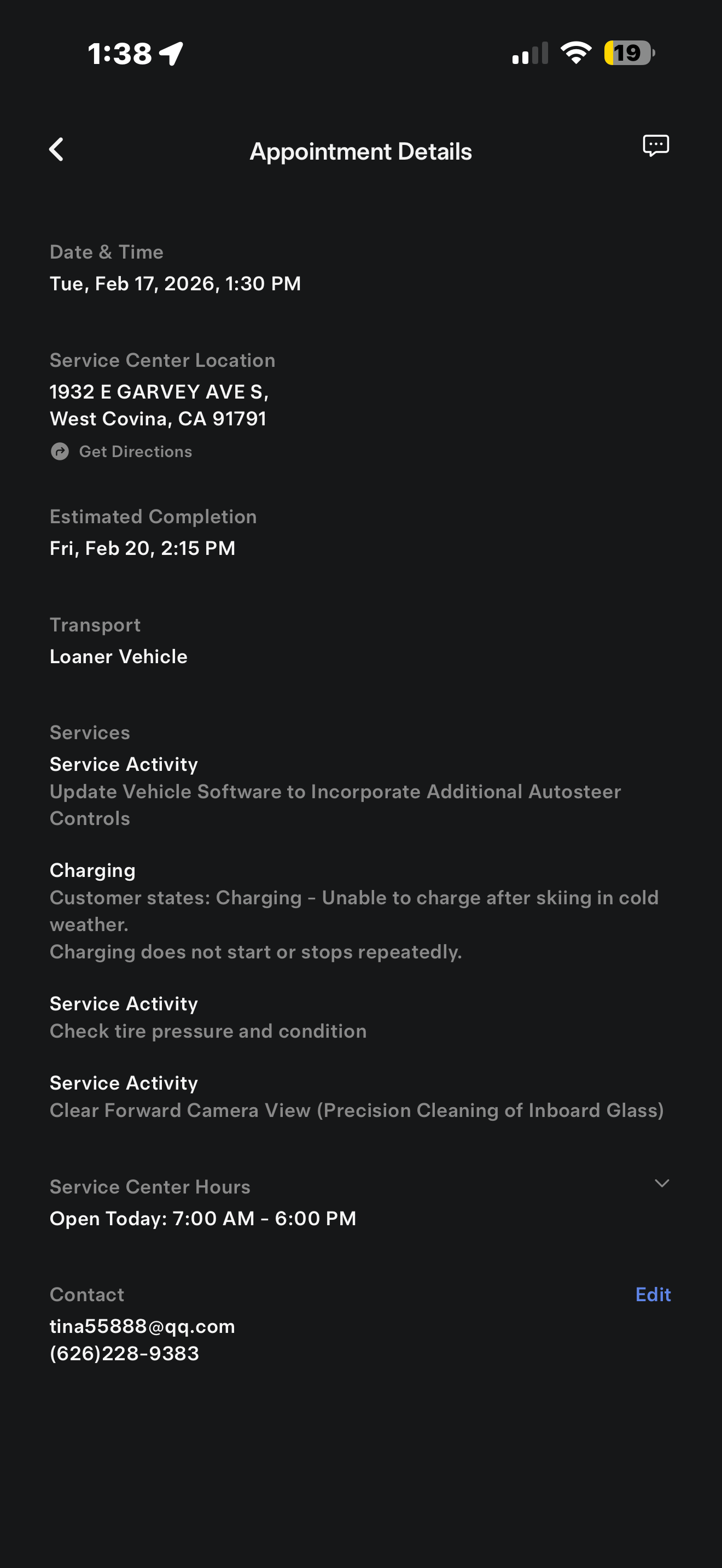 1:38

19

Appointment Details

Date & Time
Tue, Feb 17, 2026, 1:30 PM

Service Center Location
1932 E GARVEY AVE S,
West Covina, CA 91791

Get Directions

Estimated Completion
Fri, Feb 20, 2:15 PM

Transport
Loaner Vehicle

Services
Service Activity
Update Vehicle Software to Incorporate Additional Autosteer Controls

Charging
Customer states: Charging - Unable to charge after skiing in cold weather.
Charging does not start or stops repeatedly.

Service Activity
Check tire pressure and condition

Service Activity
Clear Forward Camera View (Precision Cleaning of Inboard Glass)

Service Center Hours
Open Today: 7:00 AM - 6:00 PM

Contact
Edit
tina55888@qq.com
(626)228-9383